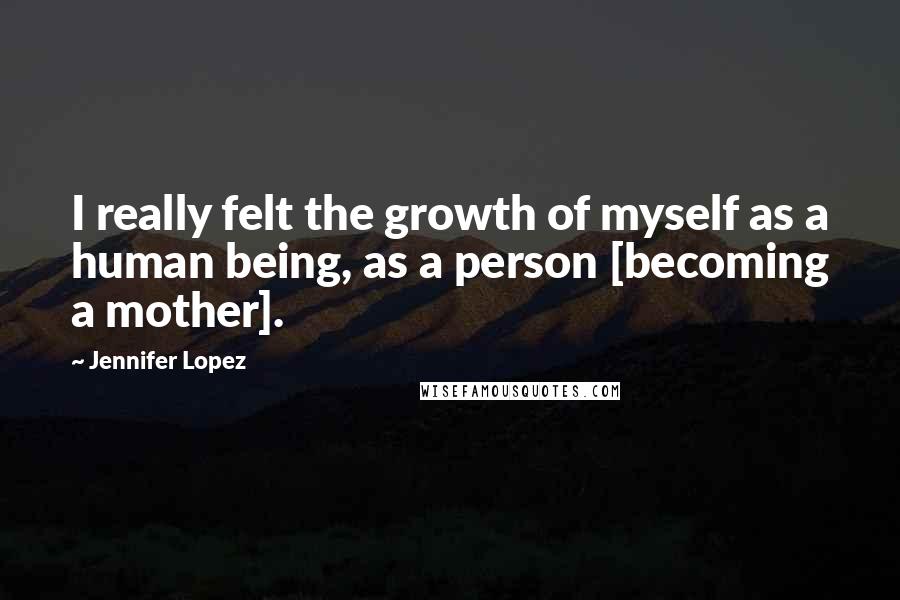 I really felt the growth of myself as a human being, as a person [becoming a mother].

~ Jennifer Lopez

WISEFAMOUSQUOTES.COM